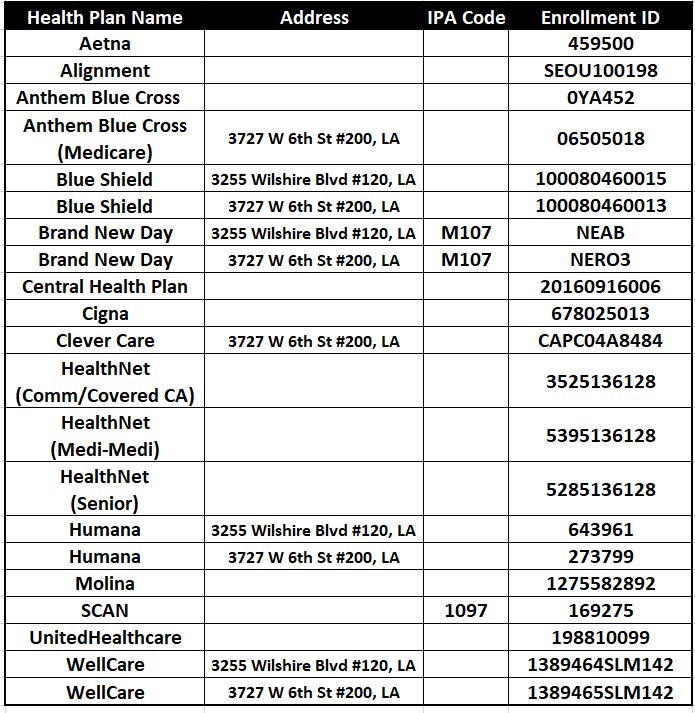 | Health Plan Name | Address | IPA Code | Enrollment ID |
|---|---|---|---|
| Aetna | | | 459500 |
| Alignment | | | SEOU100198 |
| Anthem Blue Cross | | | 0YA452 |
| Anthem Blue Cross (Medicare) | 3727 W 6th St #200, LA | | 06505018 |
| Blue Shield | 3255 Wilshire Blvd #120, LA | | 100080460015 |
| Blue Shield | 3727 W 6th St #200, LA | | 100080460013 |
| Brand New Day | 3255 Wilshire Blvd #120, LA | M107 | NEAB |
| Brand New Day | 3727 W 6th St #200, LA | M107 | NERO3 |
| Central Health Plan | | | 20160916006 |
| Cigna | | | 678025013 |
| Clever Care | 3727 W 6th St #200, LA | | CAPC04A8484 |
| HealthNet (Comm/Covered CA) | | | 3525136128 |
| HealthNet (Medi-Medi) | | | 5395136128 |
| HealthNet (Senior) | | | 5285136128 |
| Humana | 3255 Wilshire Blvd #120, LA | | 643961 |
| Humana | 3727 W 6th St #200, LA | | 273799 |
| Molina | | | 1275582892 |
| SCAN | | 1097 | 169275 |
| UnitedHealthcare | | | 198810099 |
| WellCare | 3255 Wilshire Blvd #120, LA | | 1389464SLM142 |
| WellCare | 3727 W 6th St #200, LA | | 1389465SLM142 |